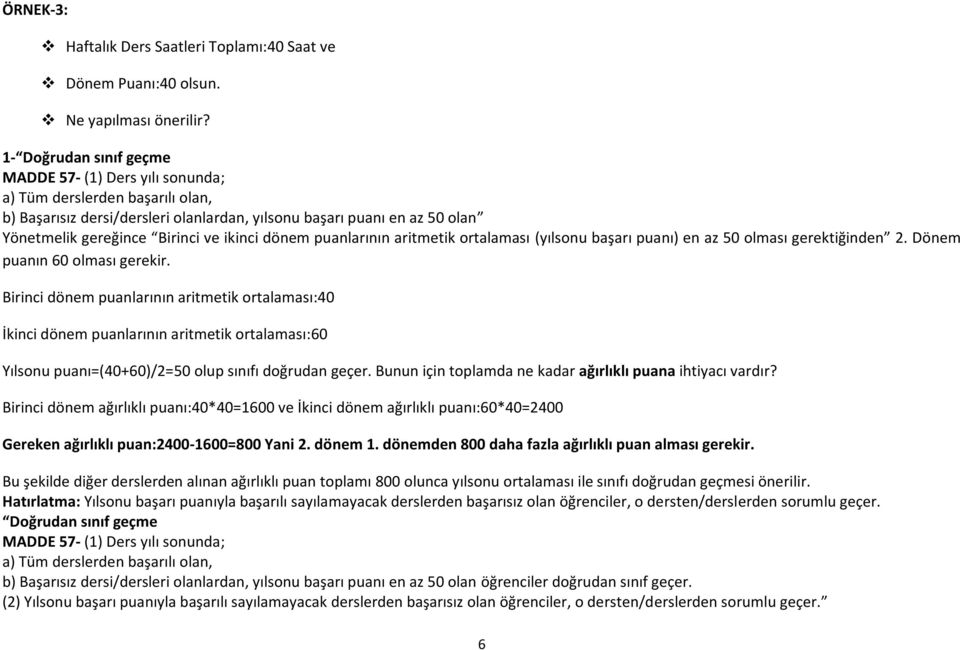 ÖRNEK-3:

❖ Haftalık Ders Saatleri Toplamı:40 Saat ve

❖ Dönem Puanı:40 olsun.

❖ Ne yapılması önerilir?

1-"Doğrudan sınıf geçme
MADDE 57- (1) Ders yılı sonunda;
a) Tüm derslerden başarılı olan,
b) Başarısız dersi/dersleri olanlardan, yılsonu başarı puanı en az 50 olan"
Yönetmelik gereğince "Birinci ve ikinci dönem puanlarının aritmetik ortalaması (yılsonu başarı puanı) en az 50 olması gerektiğinden" 2. Dönem puanın 60 olması gerekir.

Birinci dönem puanlarının aritmetik ortalaması:40

İkinci dönem puanlarının aritmetik ortalaması:60

Yılsonu puanı=(40+60)/2=50 olup sınıfı doğrudan geçer. Bunun için toplamda ne kadar ağırlıklı puana ihtiyacı vardır?

Birinci dönem ağırlıklı puanı:40*40=1600 ve İkinci dönem ağırlıklı puanı:60*40=2400

Gereken ağırlıklı puan:2400-1600=800 Yani 2. dönem 1. dönemden 800 daha fazla ağırlıklı puan alması gerekir.

Bu şekilde diğer derslerden alınan ağırlıklı puan toplamı 800 olunca yılsonu ortalaması ile sınıfı doğrudan geçmesi önerilir.
Hatırlatma: Yılsonu başarı puanıyla başarılı sayılamayacak derslerden başarısız olan öğrenciler, o dersten/derslerden sorumlu geçer.
"Doğrudan sınıf geçme
MADDE 57- (1) Ders yılı sonunda;
a) Tüm derslerden başarılı olan,
b) Başarısız dersi/dersleri olanlardan, yılsonu başarı puanı en az 50 olan öğrenciler doğrudan sınıf geçer.
(2) Yılsonu başarı puanıyla başarılı sayılamayacak derslerden başarısız olan öğrenciler, o dersten/derslerden sorumlu geçer."

6